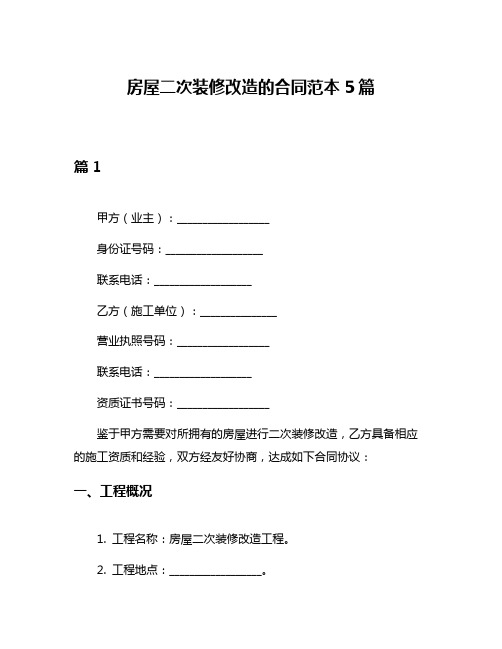 房屋二次装修改造的合同范本 5 篇

篇 1

甲方（业主）：________________

身份证号码：________________

联系电话：________________

乙方（施工单位）：____________

营业执照号码：________________

联系电话：________________

资质证书号码：________________

鉴于甲方需要对所拥有的房屋进行二次装修改造，乙方具备相应的施工资质和经验，双方经友好协商，达成如下合同协议：

一、工程概况

1. 工程名称：房屋二次装修改造工程。

2. 工程地点：________________。